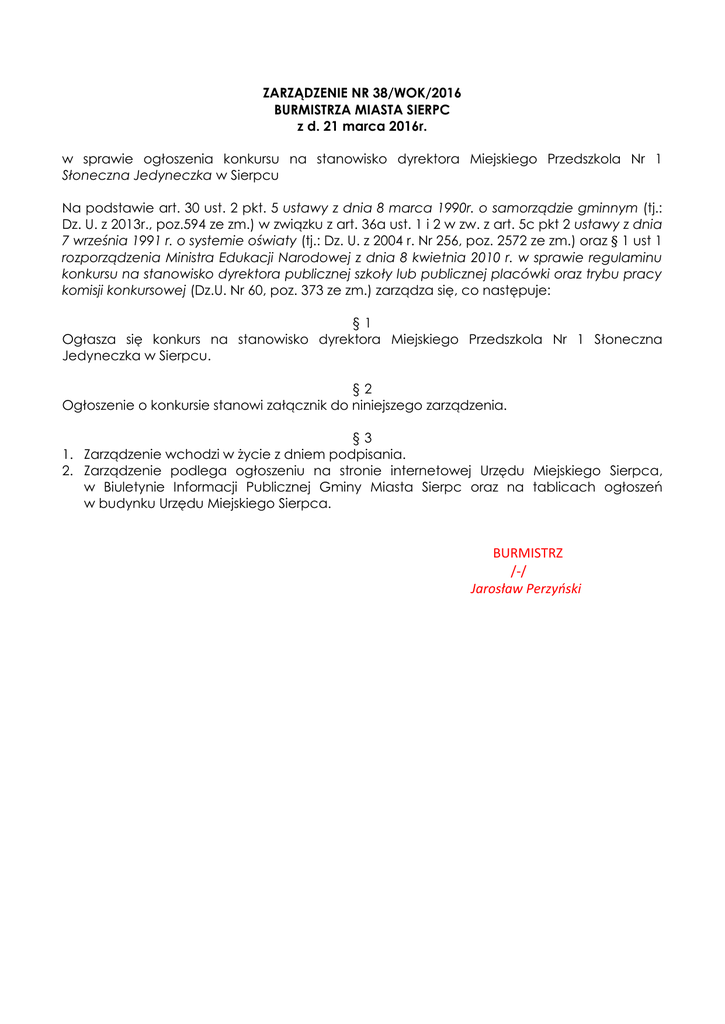 ZARZĄDZENIE NR 38/WOK/2016
BURMISTRZA MIASTA SIERPC
z d. 21 marca 2016r.

w sprawie ogłoszenia konkursu na stanowisko dyrektora Miejskiego Przedszkola Nr 1 Słoneczna Jedyneczka w Sierpcu

Na podstawie art. 30 ust. 2 pkt. 5 ustawy z dnia 8 marca 1990r. o samorządzie gminnym (tj.: Dz. U. z 2013r., poz.594 ze zm.) w związku z art. 36a ust. 1 i 2 w zw. z art. 5c pkt 2 ustawy z dnia 7 września 1991 r. o systemie oświaty (tj.: Dz. U. z 2004 r. Nr 256, poz. 2572 ze zm.) oraz § 1 ust 1 rozporządzenia Ministra Edukacji Narodowej z dnia 8 kwietnia 2010 r. w sprawie regulaminu konkursu na stanowisko dyrektora publicznej szkoły lub publicznej placówki oraz trybu pracy komisji konkursowej (Dz.U. Nr 60, poz. 373 ze zm.) zarządza się, co następuje:

§ 1
Ogłasza się konkurs na stanowisko dyrektora Miejskiego Przedszkola Nr 1 Słoneczna Jedyneczka w Sierpcu.

§ 2
Ogłoszenie o konkursie stanowi załącznik do niniejszego zarządzenia.

§ 3
1. Zarządzenie wchodzi w życie z dniem podpisania.
2. Zarządzenie podlega ogłoszeniu na stronie internetowej Urzędu Miejskiego Sierpca, w Biuletynie Informacji Publicznej Gminy Miasta Sierpc oraz na tablicach ogłoszeń w budynku Urzędu Miejskiego Sierpca.

BURMISTRZ
/-/
Jarosław Perzyński